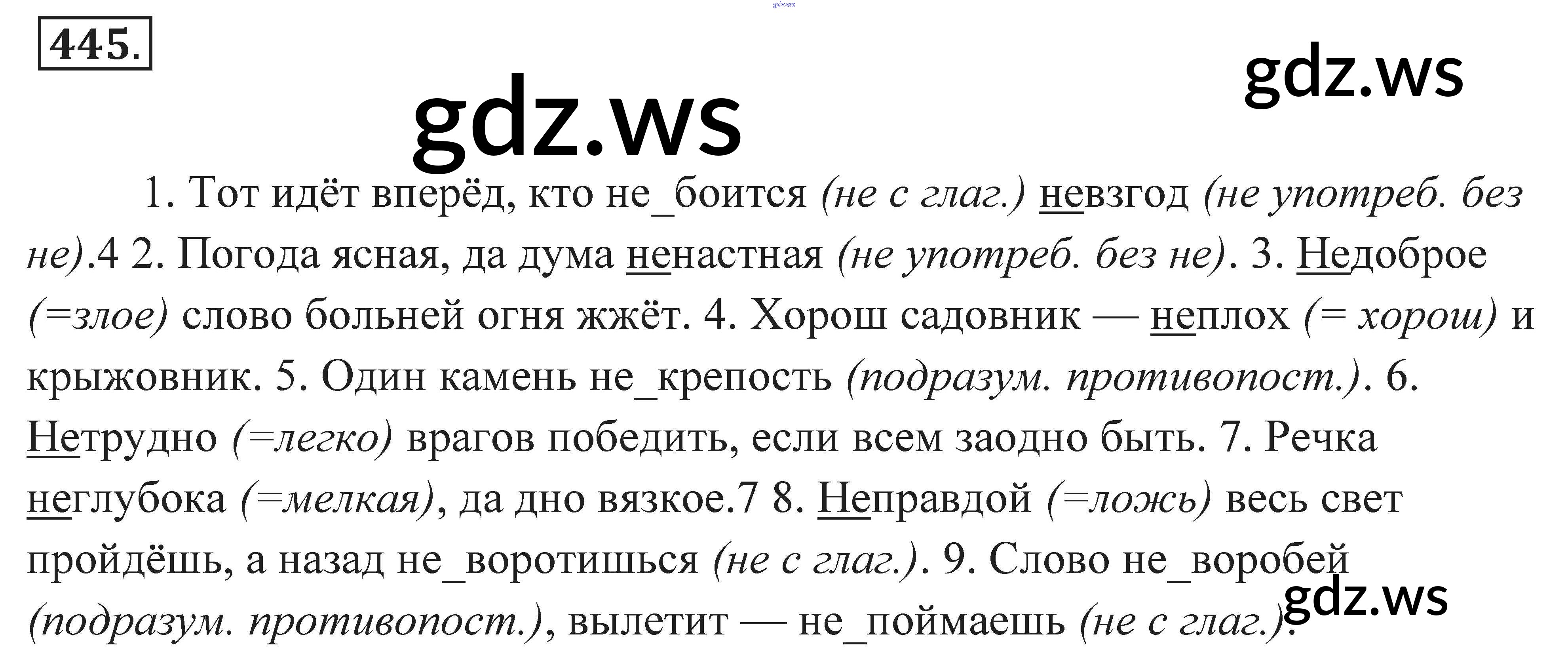 445.

1. Тот идёт вперёд, кто не_боится (не с глаг.) невзгод (не употреб. без не).4 2. Погода ясная, да дума ненастная (не употреб. без не). 3. Недоброе (=злое) слово больней огня жжёт. 4. Хорош садовник — неплох (= хорош) и крыжовник. 5. Один камень не_крепость (подразум. противопост.). 6. Нетрудно (=легко) врагов победить, если всем заодно быть. 7. Речка неглубока (=мелкая), да дно вязкое.7 8. Неправдой (=ложь) весь свет пройдёшь, а назад не_воротишься (не с глаг.). 9. Слово не_воробей (подразум. противопост.), вылетит — не_поймаешь (не с глаг.).

gdz.ws